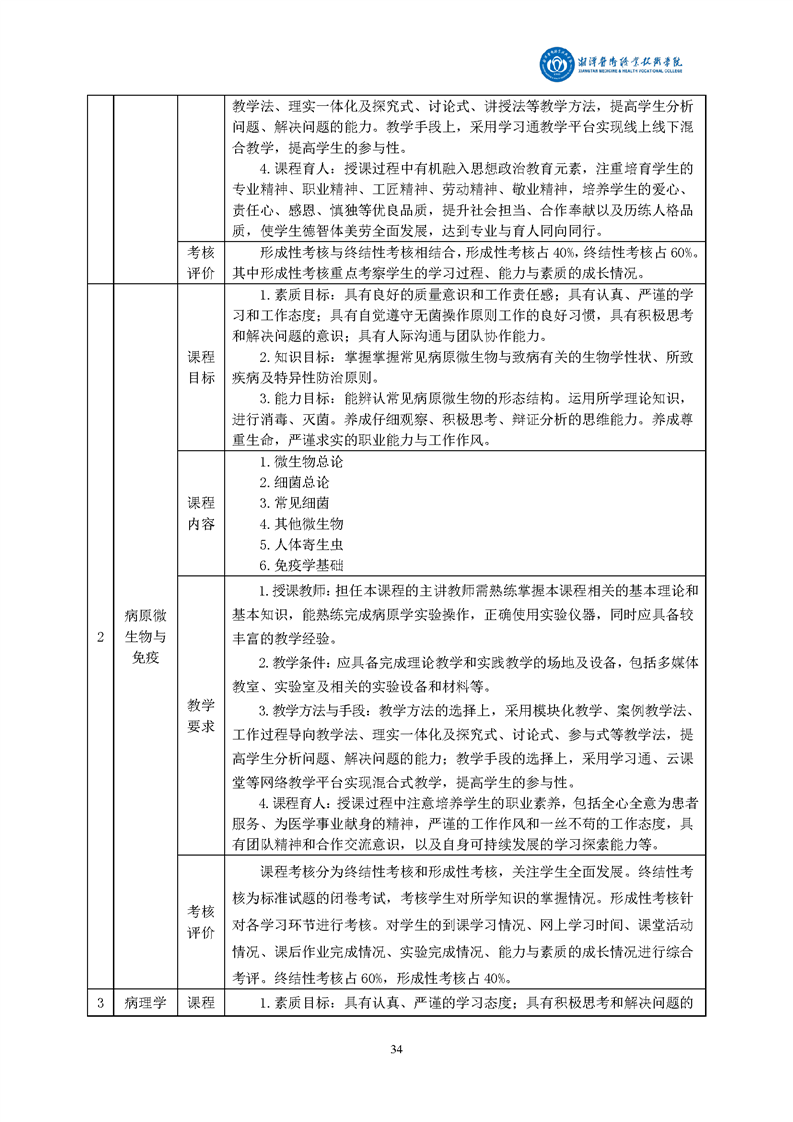 湘潭医卫职业技术学院
XIANGTAN MEDICINE & HEALTH VOCATIONAL COLLEGE

| | | | |
|---|---|---|---|
| | | | 教学法、理实一体化及探究式、讨论式、讲授法等教学方法，提高学生分析问题、解决问题的能力。教学手段上，采用学习通教学平台实现线上线下混合教学，提高学生的参与性。<br>4. 课程育人：授课过程中有机融入思想政治教育元素，注重培育学生的专业精神、职业精神、工匠精神、劳动精神、敬业精神，培养学生的爱心、责任心、感恩、慎独等优良品质，提升社会担当、合作奉献以及历练人格品质，使学生德智体美劳全面发展，达到专业与育人同向同行。 |
| | | 考核评价 | 形成性考核与终结性考核相结合，形成性考核占 40%，终结性考核占 60%。其中形成性考核重点考察学生的学习过程、能力与素质的成长情况。 |
| 2 | 病原微生物与免疫 | 课程目标 | 1. 素质目标：具有良好的质量意识和工作责任感；具有认真、严谨的学习和工作态度；具有自觉遵守无菌操作原则工作的良好习惯，具有积极思考和解决问题的意识；具有人际沟通与团队协作能力。<br>2. 知识目标：掌握掌握常见病原微生物与致病有关的生物学性状、所致疾病及特异性防治原则。<br>3. 能力目标：能辨认常见病原微生物的形态结构。运用所学理论知识，进行消毒、灭菌。养成仔细观察、积极思考、辩证分析的思维能力。养成尊重生命，严谨求实的职业能力与工作作风。 |
| | | 课程内容 | 1. 微生物总论<br>2. 细菌总论<br>3. 常见细菌<br>4. 其他微生物<br>5. 人体寄生虫<br>6. 免疫学基础 |
| | | 教学要求 | 1. 授课教师：担任本课程的主讲教师需熟练掌握本课程相关的基本理论和基本知识，能熟练完成病原学实验操作，正确使用实验仪器，同时应具备较丰富的教学经验。<br>2. 教学条件：应具备完成理论教学和实践教学的场地及设备，包括多媒体教室、实验室及相关的实验设备和材料等。<br>3. 教学方法与手段：教学方法的选择上，采用模块化教学、案例教学法、工作过程导向教学法、理实一体化及探究式、讨论式、参与式等教学法，提高学生分析问题、解决问题的能力；教学手段的选择上，采用学习通、云课堂等网络教学平台实现混合式教学，提高学生的参与性。<br>4. 课程育人：授课过程中注意培养学生的职业素养，包括全心全意为患者服务、为医学事业献身的精神，严谨的工作作风和一丝不苟的工作态度，具有团队精神和合作交流意识，以及自身可持续发展的学习探索能力等。 |
| | | 考核评价 | 课程考核分为终结性考核和形成性考核，关注学生全面发展。终结性考核为标准试题的闭卷考试，考核学生对所学知识的掌握情况。形成性考核针对各学习环节进行考核。对学生的到课学习情况、网上学习时间、课堂活动情况、课后作业完成情况、实验完成情况、能力与素质的成长情况进行综合考评。终结性考核占 60%，形成性考核占 40%。 |
| 3 | 病理学 | 课程 | 1. 素质目标：具有认真、严谨的学习态度；具有积极思考和解决问题的 |

34